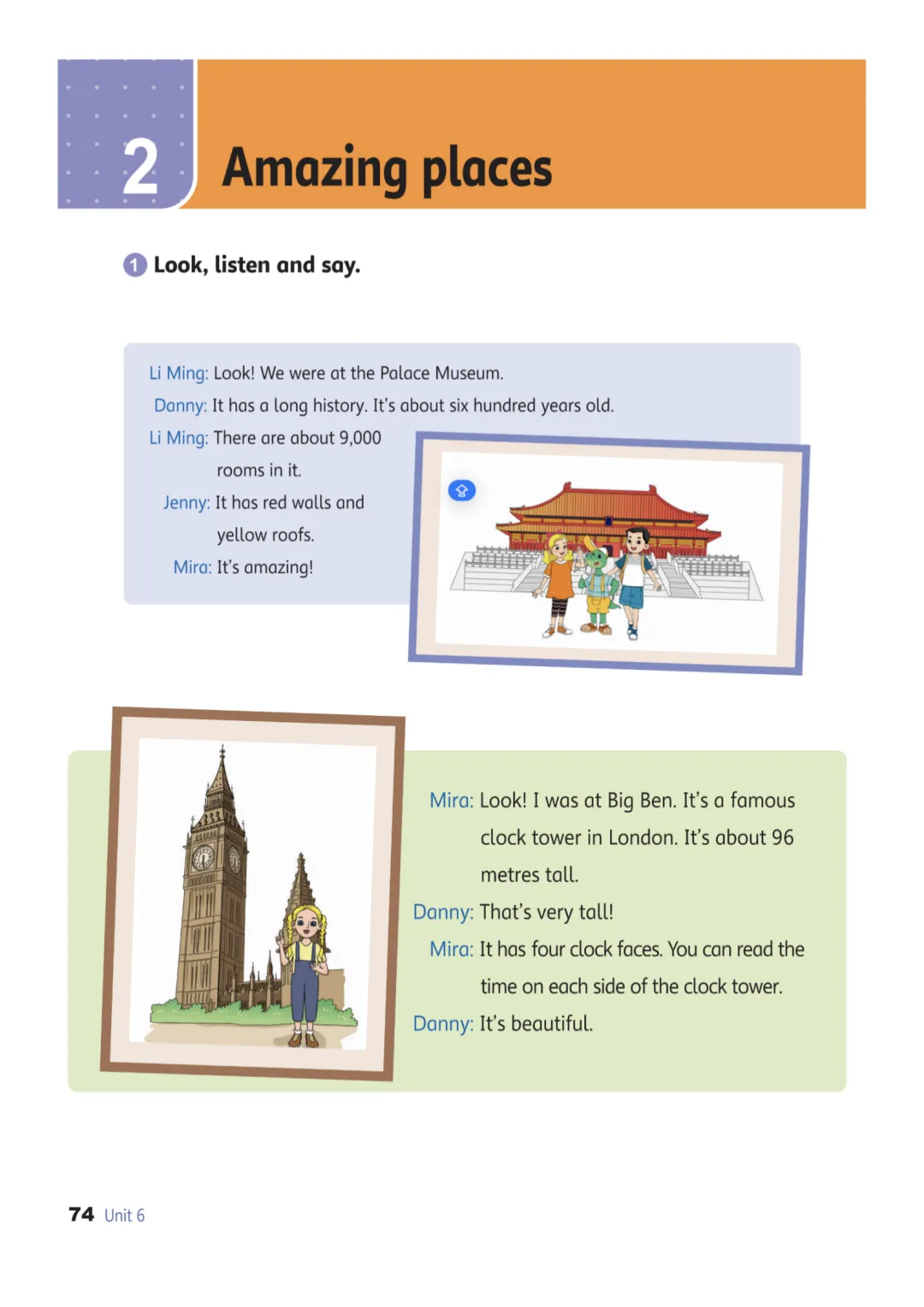 2 Amazing places

1 Look, listen and say.

Li Ming: Look! We were at the Palace Museum.
Danny: It has a long history. It's about six hundred years old.
Li Ming: There are about 9,000 rooms in it.
Jenny: It has red walls and yellow roofs.
Mira: It's amazing!

Mira: Look! I was at Big Ben. It's a famous clock tower in London. It's about 96 metres tall.
Danny: That's very tall!
Mira: It has four clock faces. You can read the time on each side of the clock tower.
Danny: It's beautiful.

74 Unit 6